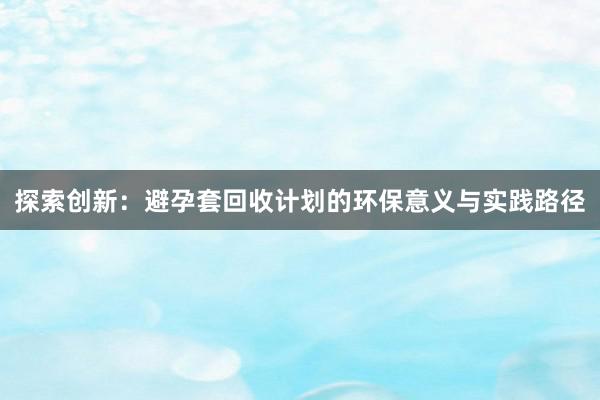 探索创新：避孕套回收计划的环保意义与实践路径